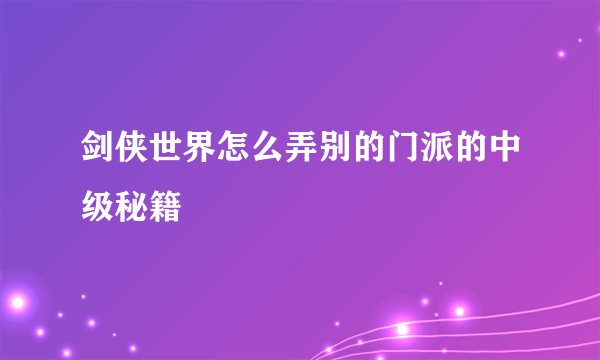 剑侠世界怎么弄别的门派的中级秘籍